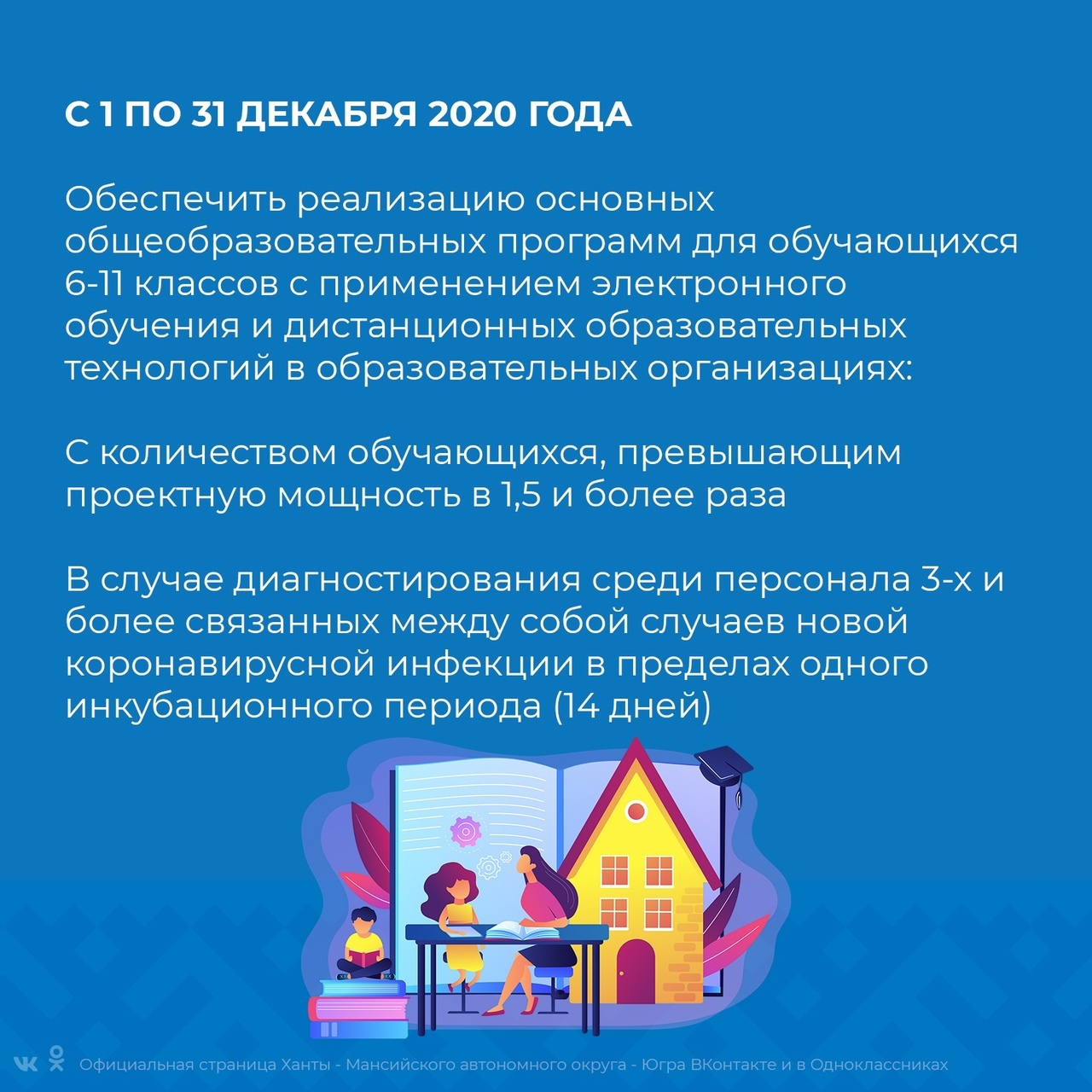 С 1 ПО 31 ДЕКАБРЯ 2020 ГОДА

Обеспечить реализацию основных общеобразовательных программ для обучающихся 6-11 классов с применением электронного обучения и дистанционных образовательных технологий в образовательных организациях:

С количеством обучающихся, превышающим проектную мощность в 1,5 и более раза

В случае диагностирования среди персонала 3-х и более связанных между собой случаев новой коронавирусной инфекции в пределах одного инкубационного периода (14 дней)

Официальная страница Ханты - Мансийского автономного округа - Югра ВКонтакте и в Одноклассниках